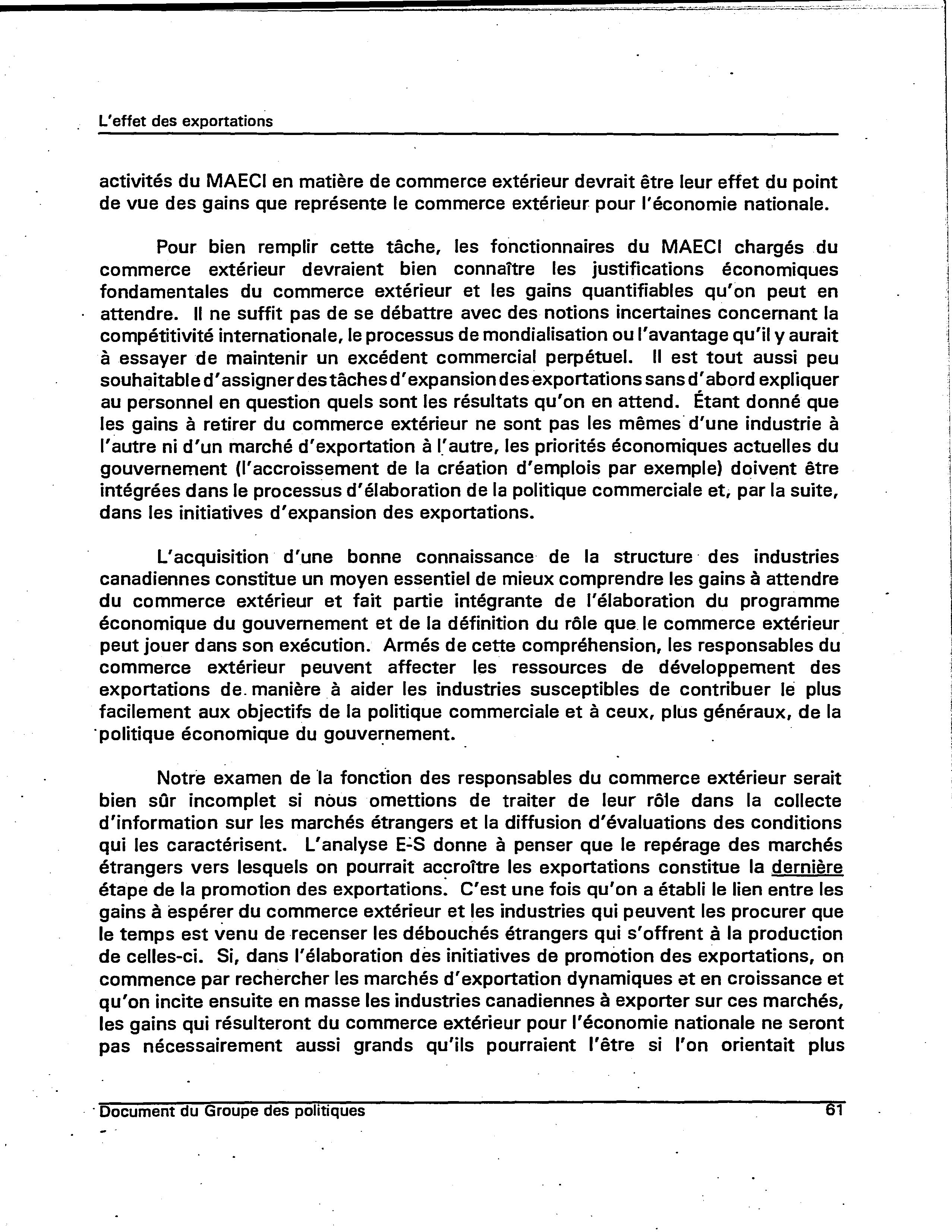 L'effet des exportations

activités du MAECI en matière de commerce extérieur devrait être leur effet du point de vue des gains que représente le commerce extérieur pour l'économie nationale.

Pour bien remplir cette tâche, les fonctionnaires du MAECI chargés du commerce extérieur devraient bien connaître les justifications économiques fondamentales du commerce extérieur et les gains quantifiables qu'on peut en attendre. Il ne suffit pas de se débattre avec des notions incertaines concernant la compétitivité internationale, le processus de mondialisation ou l'avantage qu'il y aurait à essayer de maintenir un excédent commercial perpétuel. Il est tout aussi peu souhaitable d'assigner des tâches d'expansion des exportations sans d'abord expliquer au personnel en question quels sont les résultats qu'on en attend. Étant donné que les gains à retirer du commerce extérieur ne sont pas les mêmes d'une industrie à l'autre ni d'un marché d'exportation à l'autre, les priorités économiques actuelles du gouvernement (l'accroissement de la création d'emplois par exemple) doivent être intégrées dans le processus d'élaboration de la politique commerciale et, par la suite, dans les initiatives d'expansion des exportations.

L'acquisition d'une bonne connaissance de la structure des industries canadiennes constitue un moyen essentiel de mieux comprendre les gains à attendre du commerce extérieur et fait partie intégrante de l'élaboration du programme économique du gouvernement et de la définition du rôle que le commerce extérieur peut jouer dans son exécution. Armés de cette compréhension, les responsables du commerce extérieur peuvent affecter les ressources de développement des exportations de manière à aider les industries susceptibles de contribuer le plus facilement aux objectifs de la politique commerciale et à ceux, plus généraux, de la politique économique du gouvernement.

Notre examen de la fonction des responsables du commerce extérieur serait bien sûr incomplet si nous omettions de traiter de leur rôle dans la collecte d'information sur les marchés étrangers et la diffusion d'évaluations des conditions qui les caractérisent. L'analyse E-S donne à penser que le repérage des marchés étrangers vers lesquels on pourrait accroître les exportations constitue la dernière étape de la promotion des exportations. C'est une fois qu'on a établi le lien entre les gains à espérer du commerce extérieur et les industries qui peuvent les procurer que le temps est venu de recenser les débouchés étrangers qui s'offrent à la production de celles-ci. Si, dans l'élaboration des initiatives de promotion des exportations, on commence par rechercher les marchés d'exportation dynamiques et en croissance et qu'on incite ensuite en masse les industries canadiennes à exporter sur ces marchés, les gains qui résulteront du commerce extérieur pour l'économie nationale ne seront pas nécessairement aussi grands qu'ils pourraient l'être si l'on orientait plus

Document du Groupe des politiques 61